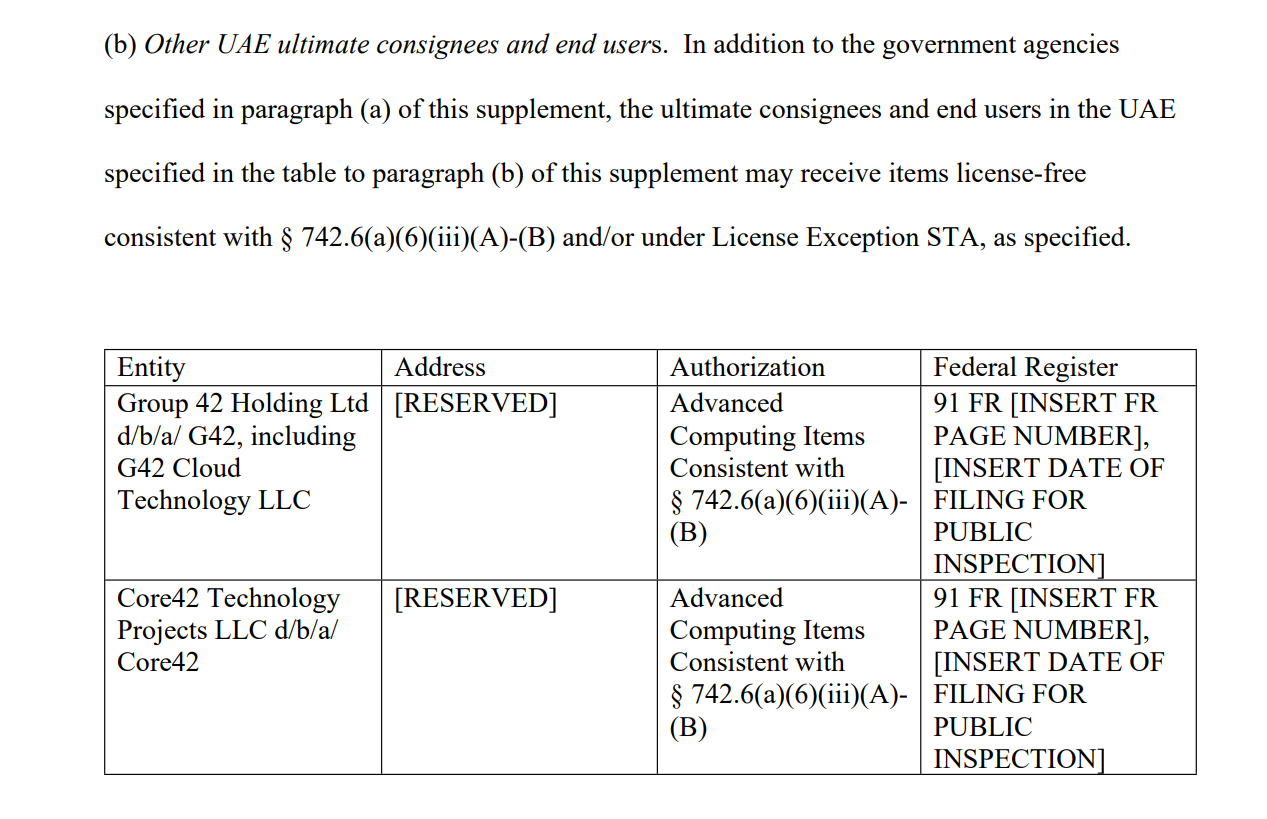 (b) Other UAE ultimate consignees and end users. In addition to the government agencies specified in paragraph (a) of this supplement, the ultimate consignees and end users in the UAE specified in the table to paragraph (b) of this supplement may receive items license-free consistent with § 742.6(a)(6)(iii)(A)-(B) and/or under License Exception STA, as specified.

| Entity | Address | Authorization | Federal Register |
|---|---|---|---|
| Group 42 Holding Ltd d/b/a/ G42, including G42 Cloud Technology LLC | [RESERVED] | Advanced Computing Items Consistent with § 742.6(a)(6)(iii)(A)-(B) | 91 FR [INSERT FR PAGE NUMBER], [INSERT DATE OF FILING FOR PUBLIC INSPECTION] |
| Core42 Technology Projects LLC d/b/a/ Core42 | [RESERVED] | Advanced Computing Items Consistent with § 742.6(a)(6)(iii)(A)-(B) | 91 FR [INSERT FR PAGE NUMBER], [INSERT DATE OF FILING FOR PUBLIC INSPECTION] |